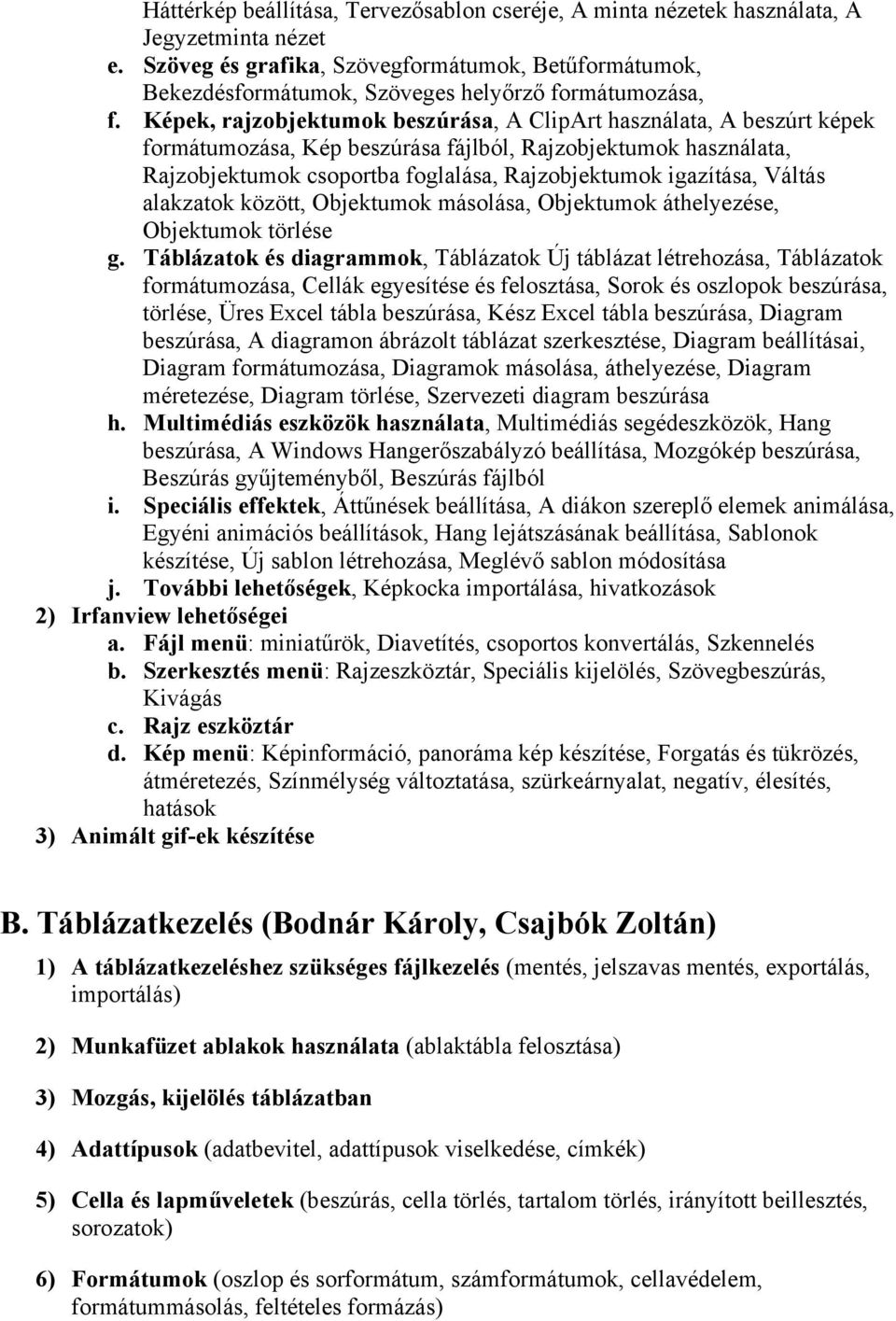 Háttérkép beállítása, Tervezősablon cseréje, A minta nézetek használata, A Jegyzetminta nézet
e. Szöveg és grafika, Szövegformátumok, Betűformátumok, Bekezdésformátumok, Szöveges helyőrző formátumozása,
f. Képek, rajzobjektumok beszúrása, A ClipArt használata, A beszúrt képek formátumozása, Kép beszúrása fájlból, Rajzobjektumok használata, Rajzobjektumok csoportba foglalása, Rajzobjektumok igazítása, Váltás alakzatok között, Objektumok másolása, Objektumok áthelyezése, Objektumok törlése
g. Táblázatok és diagrammok, Táblázatok Új táblázat létrehozása, Táblázatok formátumozása, Cellák egyesítése és felosztása, Sorok és oszlopok beszúrása, törlése, Üres Excel tábla beszúrása, Kész Excel tábla beszúrása, Diagram beszúrása, A diagramon ábrázolt táblázat szerkesztése, Diagram beállításai, Diagram formátumozása, Diagramok másolása, áthelyezése, Diagram méretezése, Diagram törlése, Szervezeti diagram beszúrása
h. Multimédiás eszközök használata, Multimédiás segédeszközök, Hang beszúrása, A Windows Hangerőszabályzó beállítása, Mozgókép beszúrása, Beszúrás gyűjteményből, Beszúrás fájlból
i. Speciális effektek, Áttűnések beállítása, A diákon szereplő elemek animálása, Egyéni animációs beállítások, Hang lejátszásának beállítása, Sablonok készítése, Új sablon létrehozása, Meglévő sablon módosítása
j. További lehetőségek, Képkocka importálása, hivatkozások
2) Irfanview lehetőségei
a. Fájl menü: miniatűrök, Diavetítés, csoportos konvertálás, Szkennelés
b. Szerkesztés menü: Rajzeszköztár, Speciális kijelölés, Szövegbeszúrás, Kivágás
c. Rajz eszköztár
d. Kép menü: Képinformáció, panoráma kép készítése, Forgatás és tükrözés, átméretezés, Színmélység változtatása, szürkeárnyalat, negatív, élesítés, hatások
3) Animált gif-ek készítése

B. Táblázatkezelés (Bodnár Károly, Csajbók Zoltán)

1) A táblázatkezeléshez szükséges fájlkezelés (mentés, jelszavas mentés, exportálás, importálás)

2) Munkafüzet ablakok használata (ablaktábla felosztása)

3) Mozgás, kijelölés táblázatban

4) Adattípusok (adatbevitel, adattípusok viselkedése, címkék)

5) Cella és lapműveletek (beszúrás, cella törlés, tartalom törlés, irányított beillesztés, sorozatok)

6) Formátumok (oszlop és sorformátum, számformátumok, cellavédelem, formátummásolás, feltételes formázás)